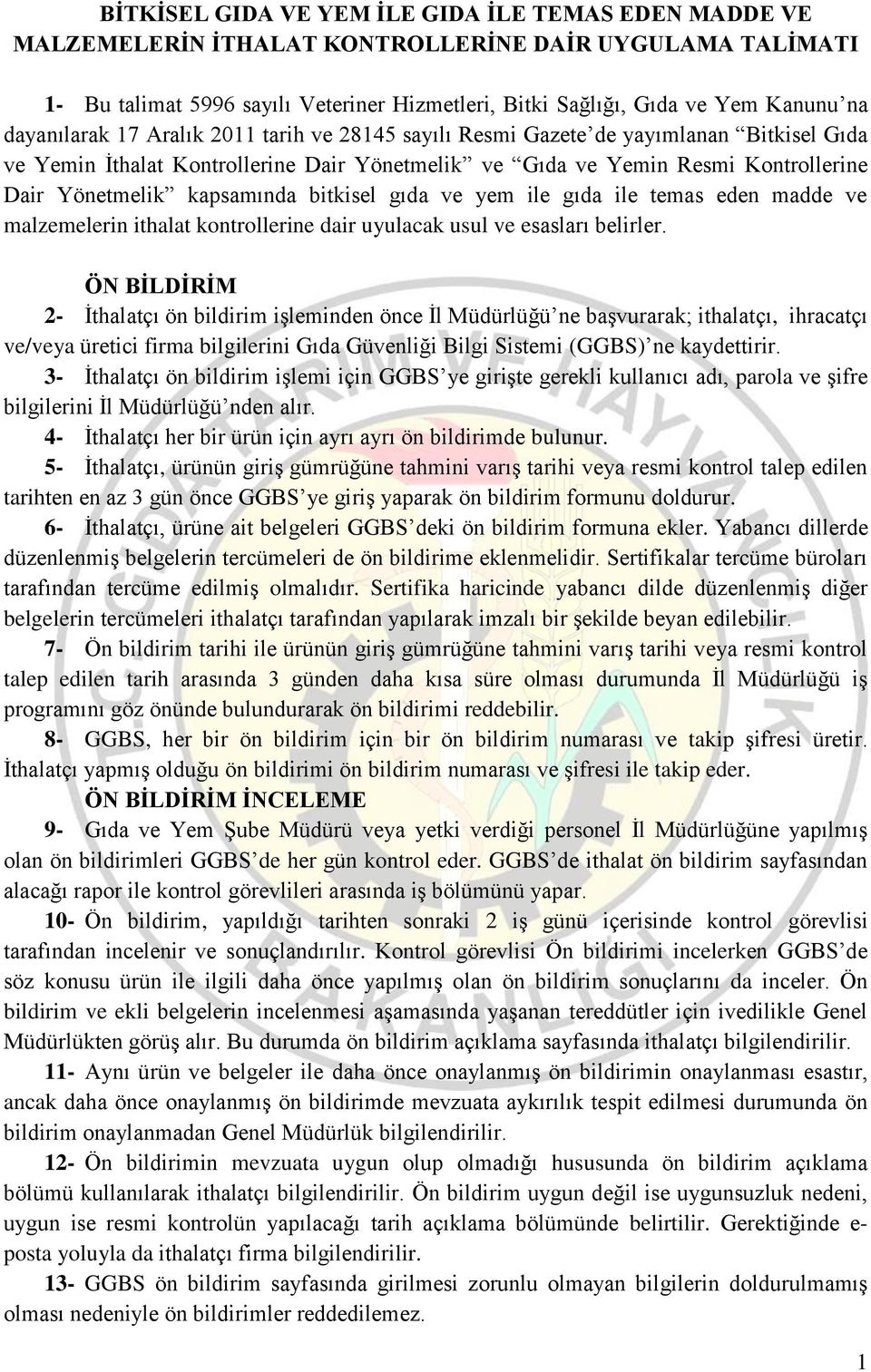 BİTKİSEL GIDA VE YEM İLE GIDA İLE TEMAS EDEN MADDE VE MALZEMELERİN İTHALAT KONTROLLERİNE DAİR UYGULAMA TALİMATI

1- Bu talimat 5996 sayılı Veteriner Hizmetleri, Bitki Sağlığı, Gıda ve Yem Kanunu'na dayanılarak 17 Aralık 2011 tarih ve 28145 sayılı Resmi Gazete'de yayımlanan "Bitkisel Gıda ve Yemin İthalat Kontrollerine Dair Yönetmelik" ve "Gıda ve Yemin Resmi Kontrollerine Dair Yönetmelik" kapsamında bitkisel gıda ve yem ile gıda ile temas eden madde ve malzemelerin ithalat kontrollerine dair uyulacak usul ve esasları belirler.

ÖN BİLDİRİM

2- İthalatçı ön bildirim işleminden önce İl Müdürlüğü'ne başvurarak; ithalatçı, ihracatçı ve/veya üretici firma bilgilerini Gıda Güvenliği Bilgi Sistemi (GGBS)'ne kaydettirir.

3- İthalatçı ön bildirim işlemi için GGBS'ye girişte gerekli kullanıcı adı, parola ve şifre bilgilerini İl Müdürlüğü'nden alır.

4- İthalatçı her bir ürün için ayrı ayrı ön bildirimde bulunur.

5- İthalatçı, ürünün giriş gümrüğüne tahmini varış tarihi veya resmi kontrol talep edilen tarihten en az 3 gün önce GGBS'ye giriş yaparak ön bildirim formunu doldurur.

6- İthalatçı, ürüne ait belgeleri GGBS'deki ön bildirim formuna ekler. Yabancı dillerde düzenlenmiş belgelerin tercümeleri de ön bildirime eklenmelidir. Sertifikalar tercüme büroları tarafından tercüme edilmiş olmalıdır. Sertifika haricinde yabancı dilde düzenlenmiş diğer belgelerin tercümeleri ithalatçı tarafından yapılarak imzalı bir şekilde beyan edilebilir.

7- Ön bildirim tarihi ile ürünün giriş gümrüğüne tahmini varış tarihi veya resmi kontrol talep edilen tarih arasında 3 günden daha kısa süre olması durumunda İl Müdürlüğü iş programını göz önünde bulundurarak ön bildirimi reddebilir.

8- GGBS, her bir ön bildirim için bir ön bildirim numarası ve takip şifresi üretir. İthalatçı yapmış olduğu ön bildirimi ön bildirim numarası ve şifresi ile takip eder.

ÖN BİLDİRİM İNCELEME

9- Gıda ve Yem Şube Müdürü veya yetki verdiği personel İl Müdürlüğüne yapılmış olan ön bildirimleri GGBS'de her gün kontrol eder. GGBS'de ithalat ön bildirim sayfasından alacağı rapor ile kontrol görevlileri arasında iş bölümünü yapar.

10- Ön bildirim, yapıldığı tarihten sonraki 2 iş günü içerisinde kontrol görevlisi tarafından incelenir ve sonuçlandırılır. Kontrol görevlisi Ön bildirimi incelerken GGBS'de söz konusu ürün ile ilgili daha önce yapılmış olan ön bildirim sonuçlarını da inceler. Ön bildirim ve ekli belgelerin incelenmesi aşamasında yaşanan tereddütler için ivedilikle Genel Müdürlükten görüş alır. Bu durumda ön bildirim açıklama sayfasında ithalatçı bilgilendirilir.

11- Aynı ürün ve belgeler ile daha önce onaylanmış ön bildirimin onaylanması esastır, ancak daha önce onaylanmış ön bildirimde mevzuata aykırılık tespit edilmesi durumunda ön bildirim onaylanmadan Genel Müdürlük bilgilendirilir.

12- Ön bildirimin mevzuata uygun olup olmadığı hususunda ön bildirim açıklama bölümü kullanılarak ithalatçı bilgilendirilir. Ön bildirim uygun değil ise uygunsuzluk nedeni, uygun ise resmi kontrolün yapılacağı tarih açıklama bölümünde belirtilir. Gerektiğinde e-posta yoluyla da ithalatçı firma bilgilendirilir.

13- GGBS ön bildirim sayfasında girilmesi zorunlu olmayan bilgilerin doldurulmamış olması nedeniyle ön bildirimler reddedilemez.

1